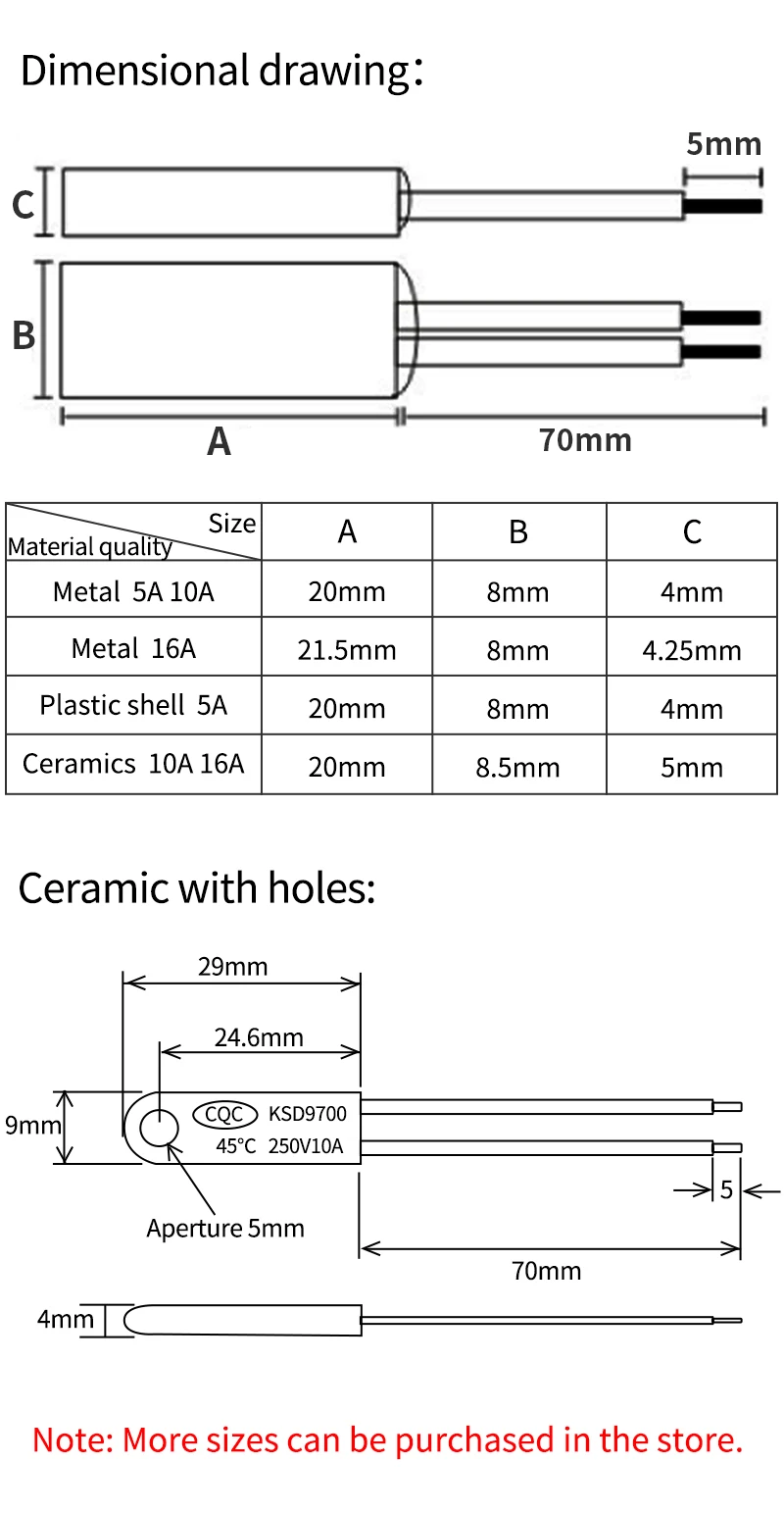 Dimensional drawing:

5mm

C

B

A

70mm

| Size / Material quality | A | B | C |
|---|---|---|---|
| Metal 5A 10A | 20mm | 8mm | 4mm |
| Metal 16A | 21.5mm | 8mm | 4.25mm |
| Plastic shell 5A | 20mm | 8mm | 4mm |
| Ceramics 10A 16A | 20mm | 8.5mm | 5mm |

Ceramic with holes:

29mm

24.6mm

9mm

CQC KSD9700

45°C 250V10A

5

Aperture 5mm

70mm

4mm

Note: More sizes can be purchased in the store.